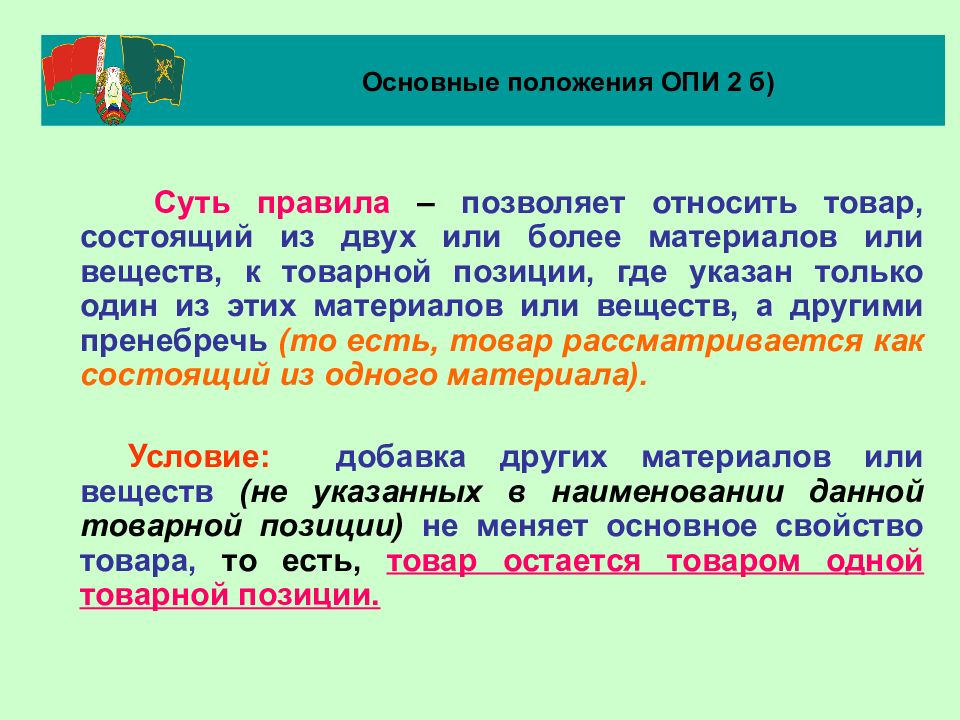 Основные положения ОПИ 2 б)

Суть правила – позволяет относить товар, состоящий из двух или более материалов или веществ, к товарной позиции, где указан только один из этих материалов или веществ, а другими пренебречь (то есть, товар рассматривается как состоящий из одного материала).

Условие: добавка других материалов или веществ (не указанных в наименовании данной товарной позиции) не меняет основное свойство товара, то есть, товар остается товаром одной товарной позиции.